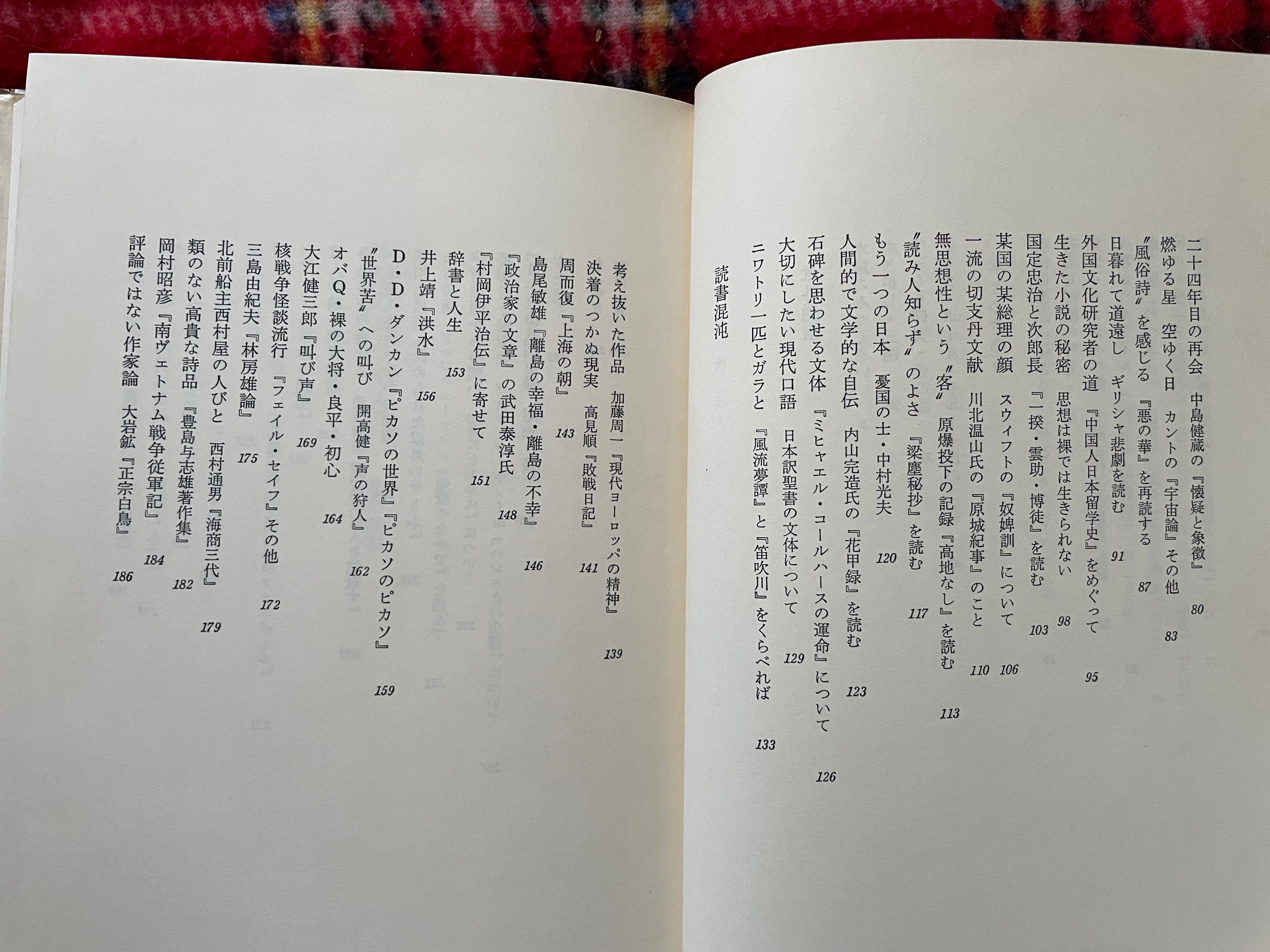 二十四年目の再会 中島健蔵の『懐疑と象徴』 80
燃ゆる星 空ゆく日 カントの『宇宙論』その他 83
〝風俗詩〟を感じる 『悪の華』を再読する 87
日暮れて道遠し ギリシャ悲劇を読む 91
外国文化研究者の道 『中国人日本留学史』をめぐって 95
生きた小説の秘密 思想は裸では生きられない 98
国定忠治と次郎長 『一揆・雲助・博徒』を読む 103
某国の某総理の顔 スウィフトの『奴婢訓』について 106
一流の切支丹文献 川北温山氏の『原城紀事』のこと 110
無思想性という〝客〟 原爆投下の記録『高地なし』を読む 113
〝読み人知らず〟のよさ 『梁塵秘抄』を読む 117
もう一つの日本 憂国の士・中村光夫 120
人間的で文学的な自伝 内山完造氏の『花甲録』を読む 123
石碑を思わせる文体 『ミヒャエル・コールハースの運命』について 126
大切にしたい現代口語 日本訳聖書の文体について 129
ニワトリ一匹とガラと 『風流夢譚』と『笛吹川』をくらべれば 133

読書混沌

考え抜いた作品 加藤周一『現代ヨーロッパの精神』 139
決着のつかぬ現実 高見順『敗戦日記』 141
周而復『上海の朝』 143
島尾敏雄『離島の幸福・離島の不幸』 146
『政治家の文章』の武田泰淳氏 148
『村岡伊平治伝』に寄せて 151
辞書と人生 153
井上靖『洪水』 156
D・D・ダンカン『ピカソの世界』『ピカソのピカソ』 159
〝世界苦〟への叫び 開高健『声の狩人』 162
オバQ・裸の大将・良平・初心 164
大江健三郎『叫び声』 169
核戦争怪談流行 『フェイル・セイフ』その他 172
三島由紀夫『林房雄論』 175
北前船主西村屋の人びと 西村通男『海商三代』 179
類のない高貴な詩品 『豊島与志雄著作集』 182
岡村昭彦『南ヴェトナム戦争従軍記』 184
評論ではない作家論 大岩鉱『正宗白鳥』 186